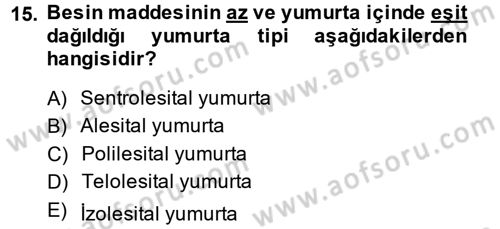 15. Besin maddesinin az ve yumurta içinde eşit dağıldığı yumurta tipi aşağıdakilerden hangisidir?

A) Sentrolesital yumurta
B) Alesital yumurta
C) Polilesital yumurta
D) Telolesital yumurta
E) İzolesital yumurta

www.aofsoru.com
www.aofsoru.com
www.aofsoru.com
www.aofsoru.com